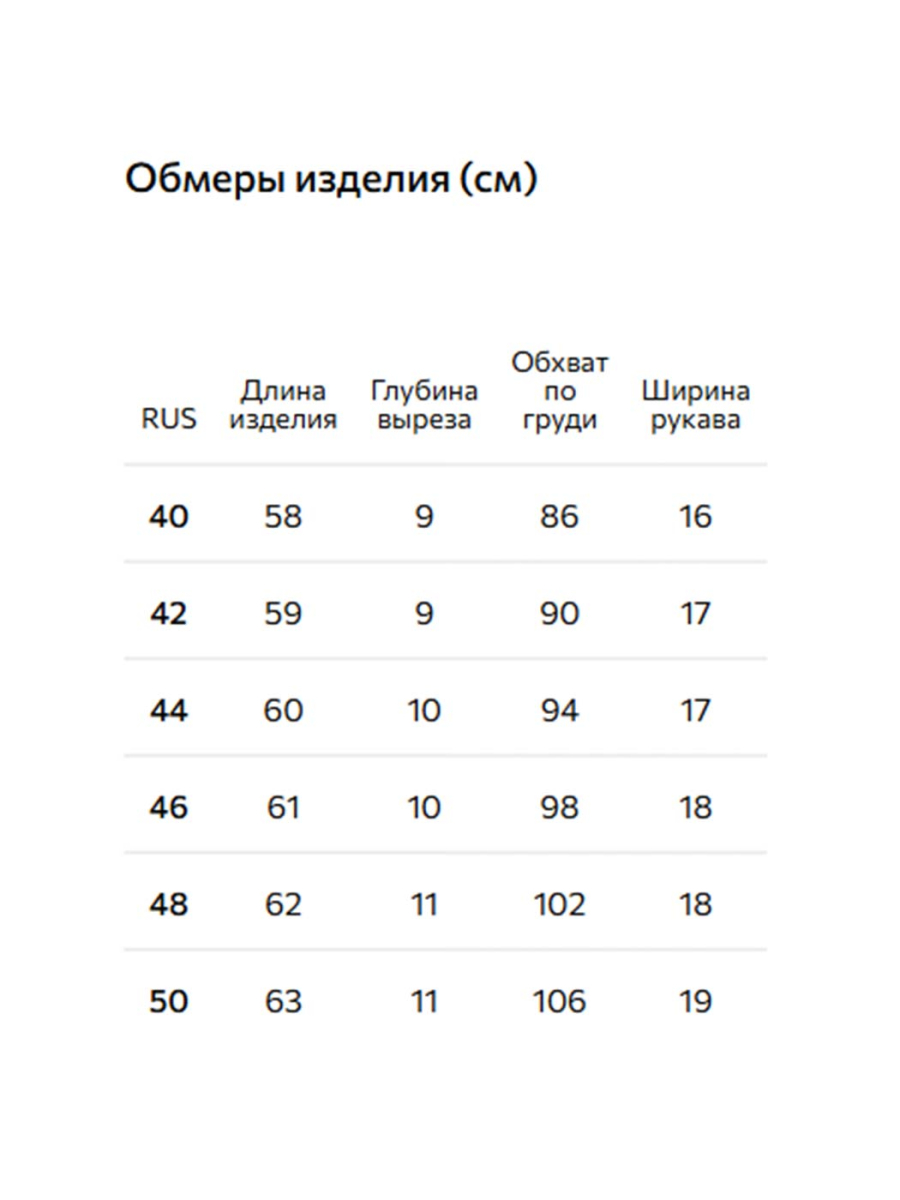 Обмеры изделия (см)

| RUS | Длина изделия | Глубина выреза | Обхват по груди | Ширина рукава |
|---|---|---|---|---|
| 40 | 58 | 9 | 86 | 16 |
| 42 | 59 | 9 | 90 | 17 |
| 44 | 60 | 10 | 94 | 17 |
| 46 | 61 | 10 | 98 | 18 |
| 48 | 62 | 11 | 102 | 18 |
| 50 | 63 | 11 | 106 | 19 |